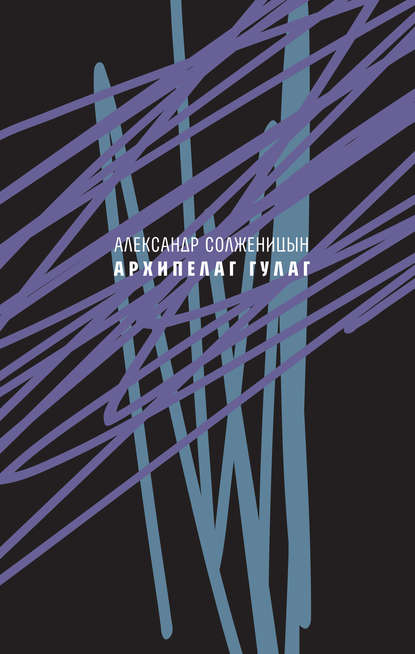 АЛЕКСАНДР СОЛЖЕНИЦЫН
АРХИПЕЛАГ ГУЛАГ